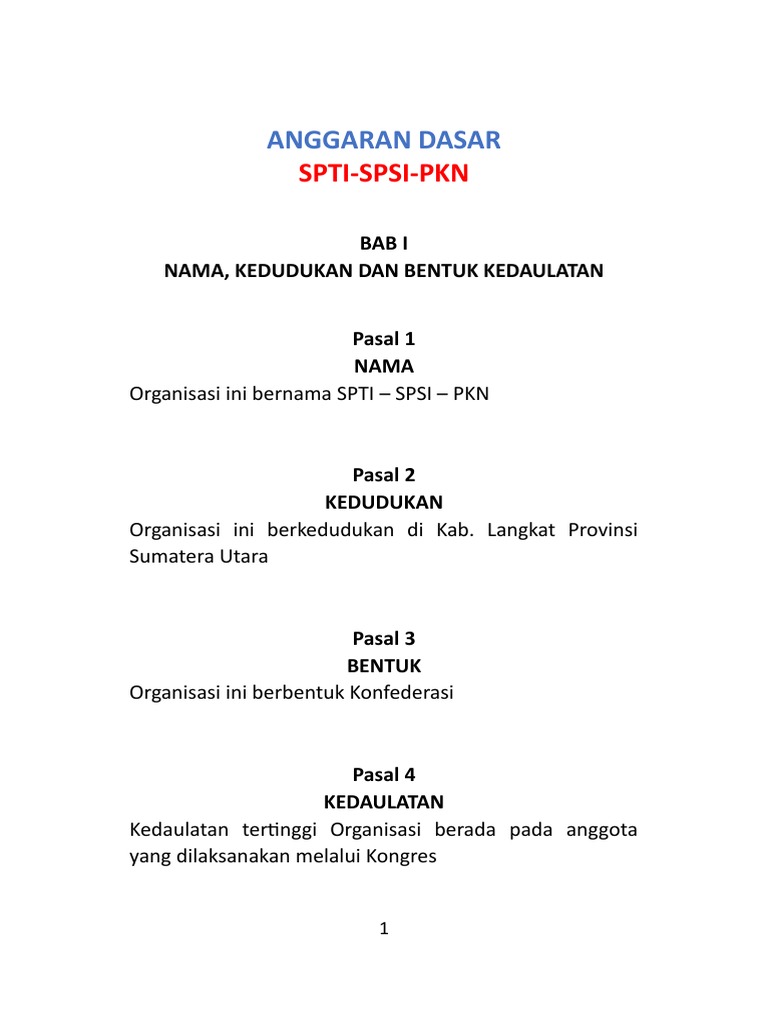 ANGGARAN DASAR
SPTI-SPSI-PKN

BAB I
NAMA, KEDUDUKAN DAN BENTUK KEDAULATAN

Pasal 1
NAMA
Organisasi ini bernama SPTI – SPSI – PKN

Pasal 2
KEDUDUKAN
Organisasi ini berkedudukan di Kab. Langkat Provinsi Sumatera Utara

Pasal 3
BENTUK
Organisasi ini berbentuk Konfederasi

Pasal 4
KEDAULATAN
Kedaulatan tertinggi Organisasi berada pada anggota yang dilaksanakan melalui Kongres

1